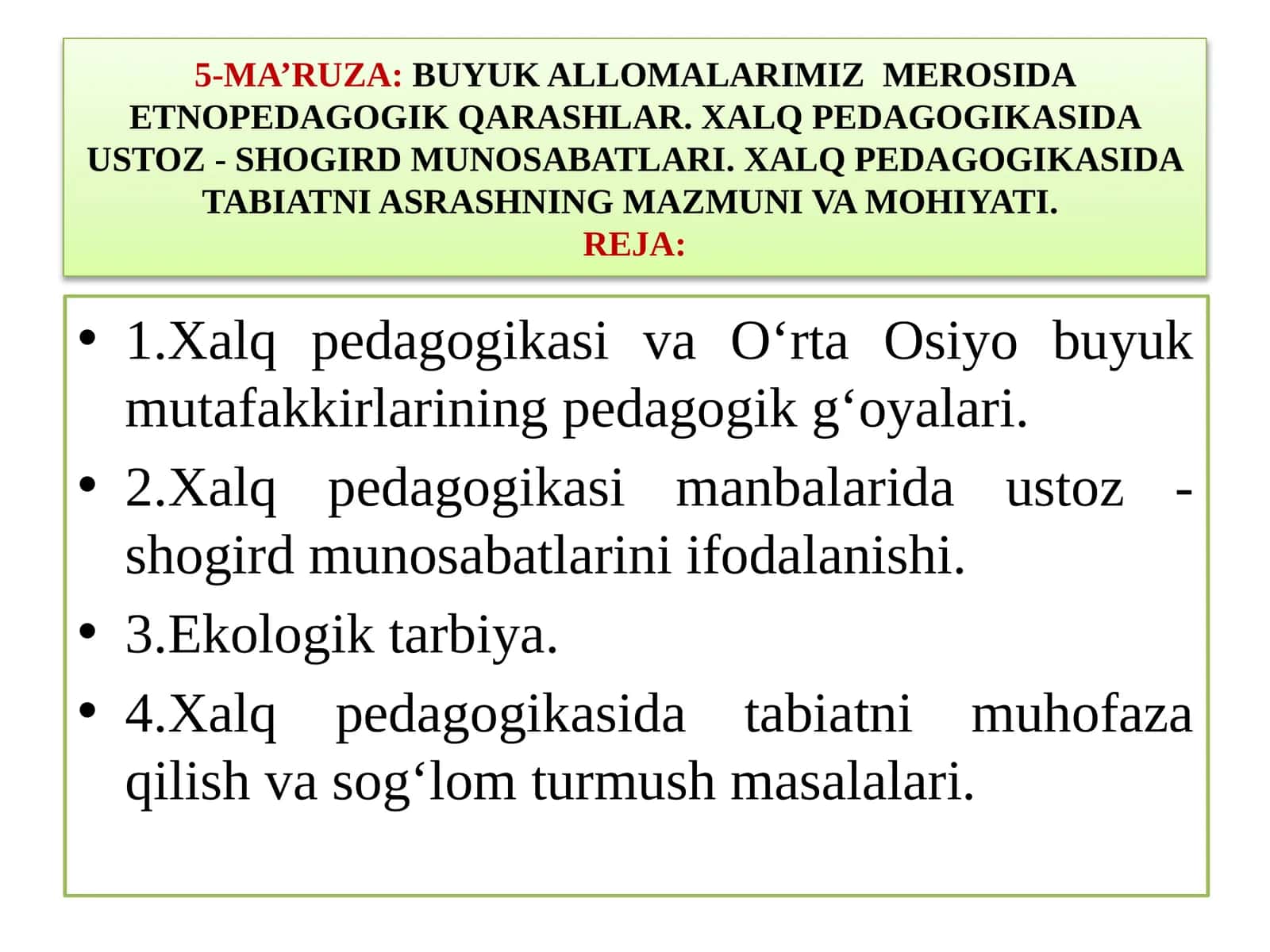 5-MA’RUZA: BUYUK ALLOMALARIMIZ MEROSIDA ETNOPEDAGOGIK QARASHLAR. XALQ PEDAGOGIKASIDA USTOZ - SHOGIRD MUNOSABATLARI. XALQ PEDAGOGIKASIDA TABIATNI ASRASHNING MAZMUNI VA MOHIYATI.
REJA:

• 1.Xalq pedagogikasi va O‘rta Osiyo buyuk mutafakkirlarining pedagogik g‘oyalari.
• 2.Xalq pedagogikasi manbalarida ustoz - shogird munosabatlarini ifodalanishi.
• 3.Ekologik tarbiya.
• 4.Xalq pedagogikasida tabiatni muhofaza qilish va sog‘lom turmush masalalari.